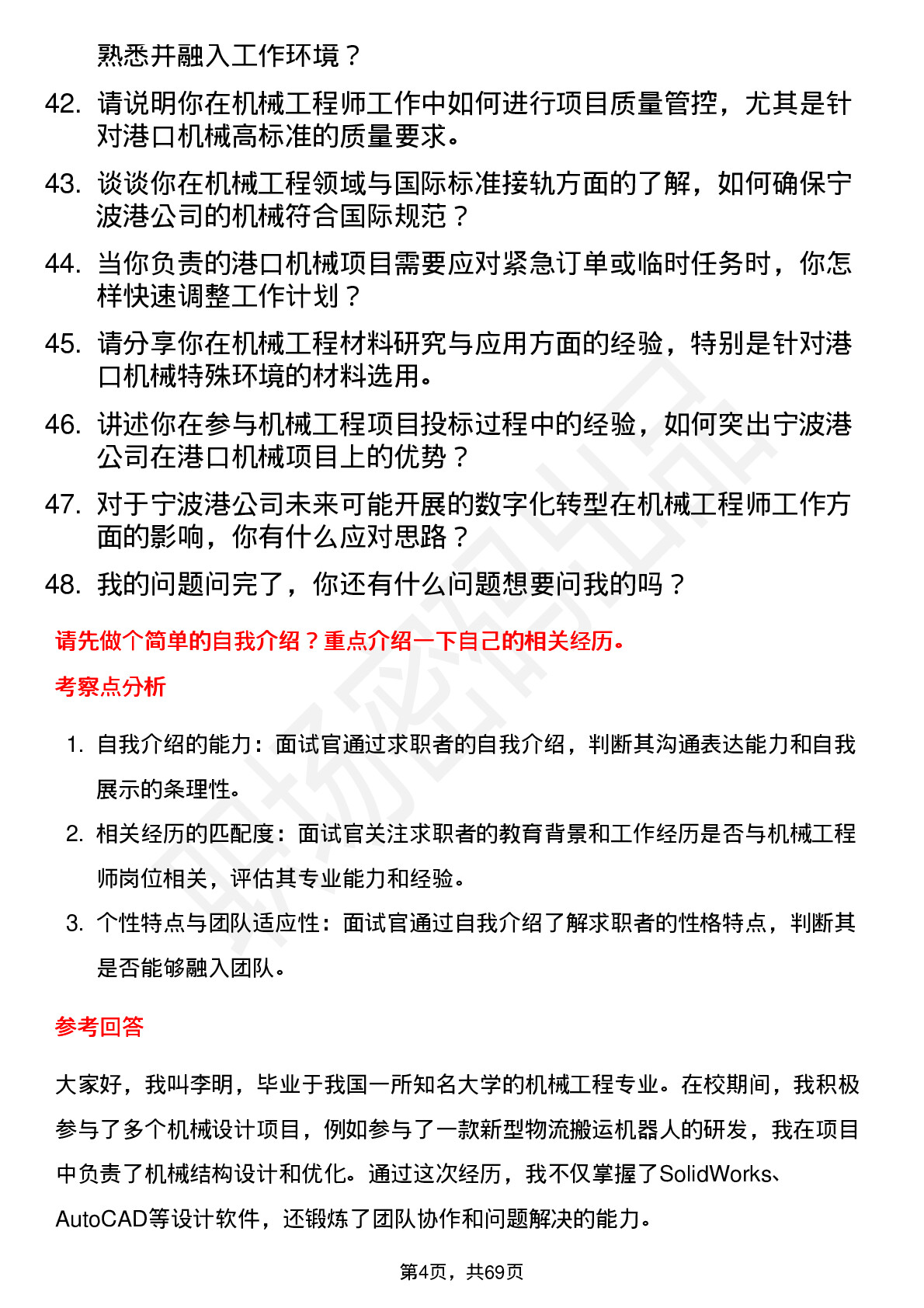 熟悉并融入工作环境？

42. 请说明你在机械工程师工作中如何进行项目质量管控，尤其是针对港口机械高标准的质量要求。

43. 谈谈你在机械工程领域与国际标准接轨方面的了解，如何确保宁波港公司的机械符合国际规范？

44. 当你负责的港口机械项目需要应对紧急订单或临时任务时，你怎样快速调整工作计划？

45. 请分享你在机械工程材料研究与应用方面的经验，特别是针对港口机械特殊环境的材料选用。

46. 讲述你在参与机械工程项目投标过程中的经验，如何突出宁波港公司在港口机械项目上的优势？

47. 对于宁波港公司未来可能开展的数字化转型在机械工程师工作方面的影响，你有什么应对思路？

48. 我的问题问完了，你还有什么问题想要问我的吗？

请先做个简单的自我介绍？重点介绍一下自己的相关经历。

考察点分析

1. 自我介绍的能力：面试官通过求职者的自我介绍，判断其沟通表达能力和自我展示的条理性。

2. 相关经历的匹配度：面试官关注求职者的教育背景和工作经历是否与机械工程师岗位相关，评估其专业能力和经验。

3. 个性特点与团队适应性：面试官通过自我介绍了解求职者的性格特点，判断其是否能够融入团队。

参考回答

大家好，我叫李明，毕业于我国一所知名大学的机械工程专业。在校期间，我积极参与了多个机械设计项目，例如参与了一款新型物流搬运机器人的研发，我在项目中负责了机械结构设计和优化。通过这次经历，我不仅掌握了SolidWorks、AutoCAD等设计软件，还锻炼了团队协作和问题解决的能力。

第4页，共69页